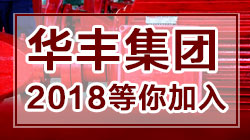 华丰集团
2018等你加入